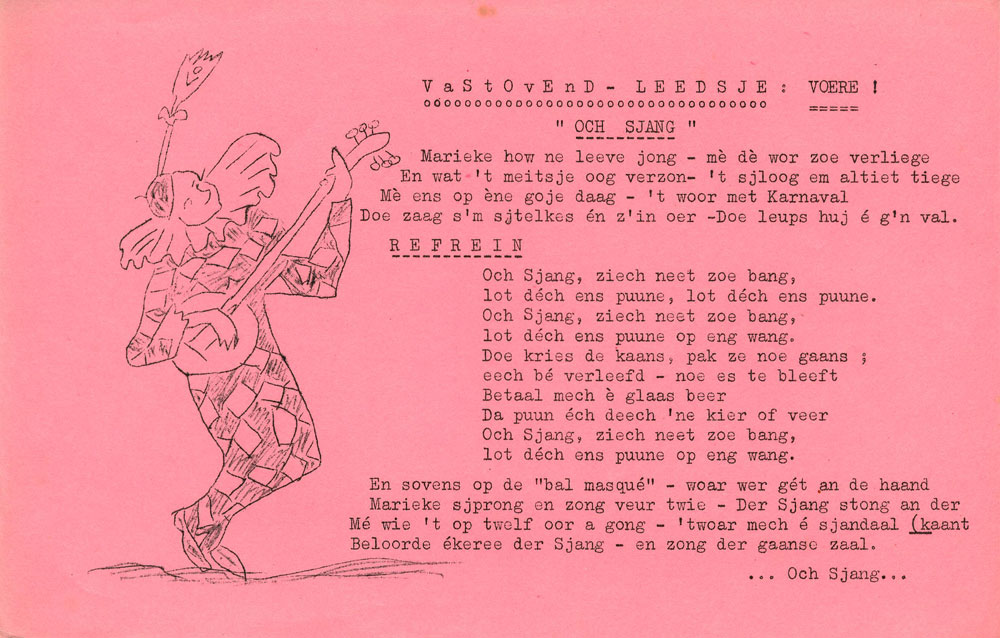 VaStOvEnD - LEEDSJE : VOERE !

" OCH SJANG "

Marieke how ne leeve jong - mè dè wor zoe verliege
En wat 't meitsje oog verzon- 't sjloog em altiet tiege
Mè ens op ène goje daag - 't woor met Karnaval
Doe zaag s'm sjtelkes én z'in oer -Doe leups huj é g'n val.

REFREIN

Och Sjang, ziech neet zoe bang,
lot déch ens puune, lot déch ens puune.
Och Sjang, ziech neet zoe bang,
lot déch ens puune op eng wang.
Doe kries de kaans, pak ze noe gaans ;
eech bé verleefd - noe es te bleeft
Betaal mech è glaas beer
Da puun éch deech 'ne kier of veer
Och Sjang, ziech neet zoe bang,
lot déch ens puune op eng wang.

En sovens op de "bal masqué" - woar wer gét an de haand
Marieke sjprong en zong veur twie - Der Sjang stong an der
Mé wie 't op twelf oor a gong - 'twoar mech é sjandaal (kaant
Beloorde ékeree der Sjang - en zong der gaanse zaal.

... Och Sjang...